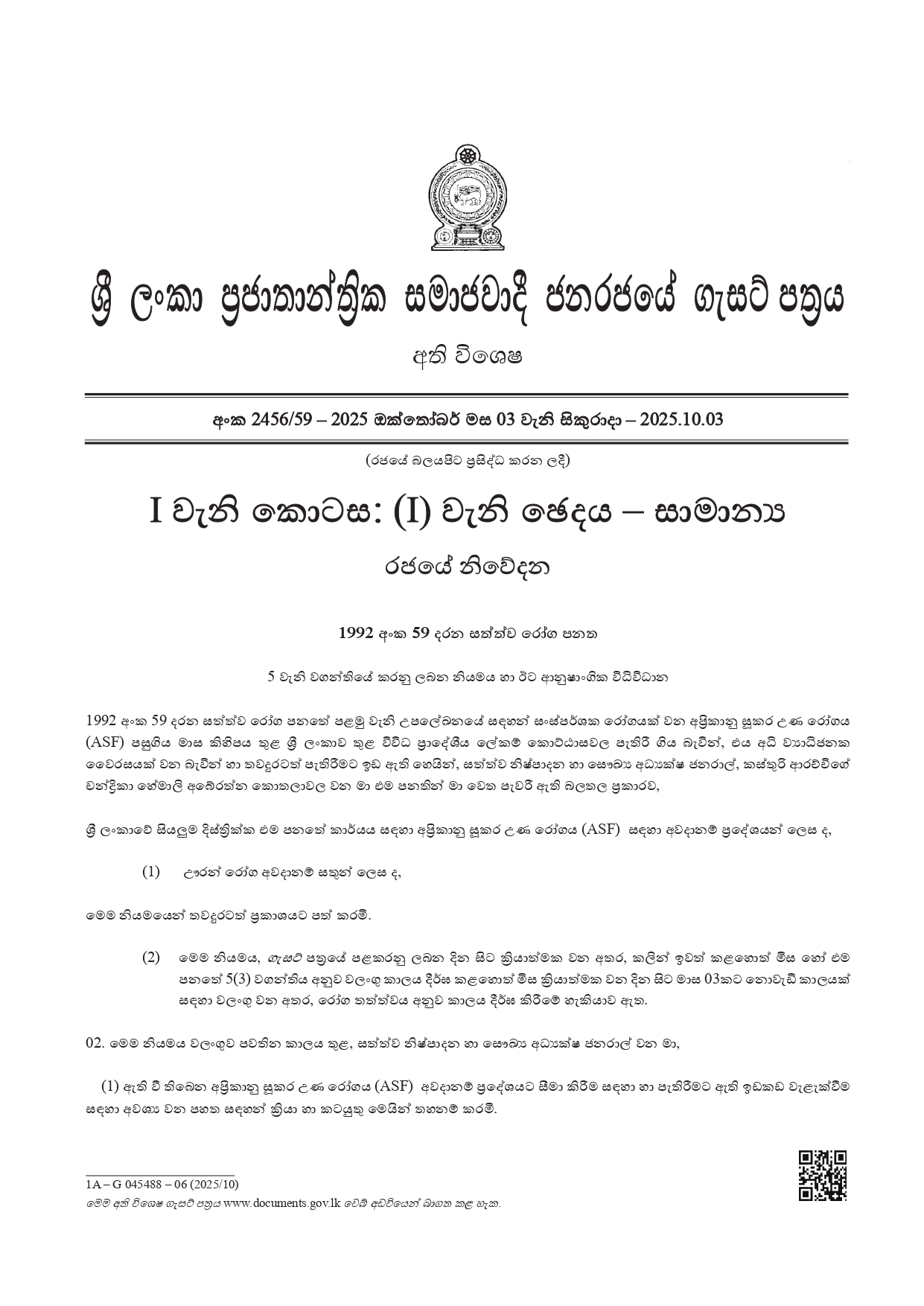 ශ්‍රී ලංකා ප්‍රජාතාන්ත්‍රික සමාජවාදී ජනරජයේ ගැසට් පත්‍රය

අති විශෙෂ

අංක 2456/59 – 2025 ඔක්තෝබර් මස 03 වැනි සිකුරාදා – 2025.10.03

(රජයේ බලයපිට ප්‍රසිද්ධ කරන ලදී)

I වැනි කොටස: (I) වැනි ඡෙදය – සාමාන්‍ය

රජයේ නිවේදන

1992 අංක 59 දරන සත්ත්ව රෝග පනත

5 වැනි වගන්තියේ කරනු ලබන නියමය හා ඊට ආනුෂාංගික විධිවිධාන

1992 අංක 59 දරන සත්ත්ව රෝග පනතේ පළමු වැනි උපලේඛනයේ සඳහන් සංස්පර්ශක රෝගයක් වන අප්‍රිකානු සූකර උණ රෝගය (ASF) පසුගිය මාස කිහිපය තුළ ශ්‍රී ලංකාව තුළ විවිධ ප්‍රාදේශීය ලේකම් කොට්ඨාසවල පැතිරී ගිය බැවින්, එය අධි ව්‍යාධිජනක වෛරසයක් වන බැවින් හා තවදුරටත් පැතිරීමට ඉඩ ඇති හෙයින්, සත්ත්ව නිෂ්පාදන හා සෞඛ්‍ය අධ්‍යක්ෂ ජනරාල්, කස්තුරි ආරච්චිගේ චන්ද්‍රිකා හේමාලි අබේරත්න කොතලාවල වන මා එම පනතින් මා වෙත පැවරී ඇති බලතල ප්‍රකාරව,

ශ්‍රී ලංකාවේ සියලුම දිස්ත්‍රික්ක එම පනතේ කාර්යය සඳහා අප්‍රිකානු සූකර උණ රෝගය (ASF) සඳහා අවදානම් ප්‍රදේශයන් ලෙස ද,

(1) ඌරන් රෝග අවදානම් සතුන් ලෙස ද,

මෙම නියමයෙන් තවදුරටත් ප්‍රකාශයට පත් කරමි.

(2) මෙම නියමය, ගැසට් පත්‍රයේ පළකරනු ලබන දින සිට ක්‍රියාත්මක වන අතර, කලින් ඉවත් කළහොත් මිස හෝ එම පනතේ 5(3) වගන්තිය අනුව වලංගු කාලය දීර්ඝ කළහොත් මිස ක්‍රියාත්මක වන දින සිට මාස 03කට නොවැඩි කාලයක් සඳහා වලංගු වන අතර, රෝග තත්ත්වය අනුව කාලය දීර්ඝ කිරීමේ හැකියාව ඇත.

02. මෙම නියමය වලංගුව පවතින කාලය තුළ, සත්ත්ව නිෂ්පාදන හා සෞඛ්‍ය අධ්‍යක්ෂ ජනරාල් වන මා,

(1) ඇති වී තිබෙන අප්‍රිකානු සූකර උණ රෝගය (ASF) අවදානම් ප්‍රදේශයට සීමා කිරීම සඳහා හා පැතිරීමට ඇති ඉඩකඩ වැළැක්වීම සඳහා අවශ්‍ය වන පහත සඳහන් ක්‍රියා හා කටයුතු මෙයින් තහනම් කරමි.

1A – G 045488 – 06 (2025/10)
මෙම අති විශෙෂ ගැසට් පත්‍රය www.documents.gov.lk වෙබ් අඩවියෙන් බාගත කළ හැක.